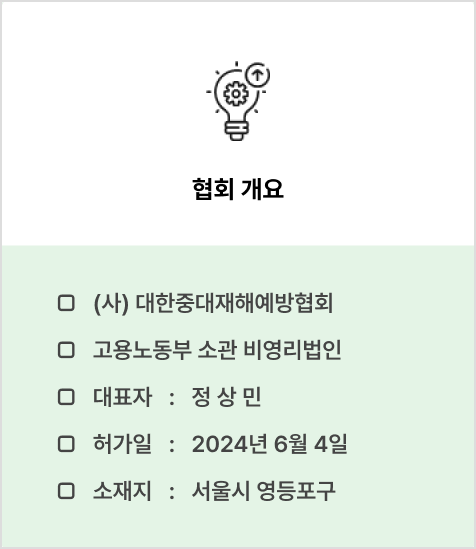 협회 개요

▢ (사) 대한중대재해예방협회

▢ 고용노동부 소관 비영리법인

▢ 대표자 : 정 상 민

▢ 허가일 : 2024년 6월 4일

▢ 소재지 : 서울시 영등포구